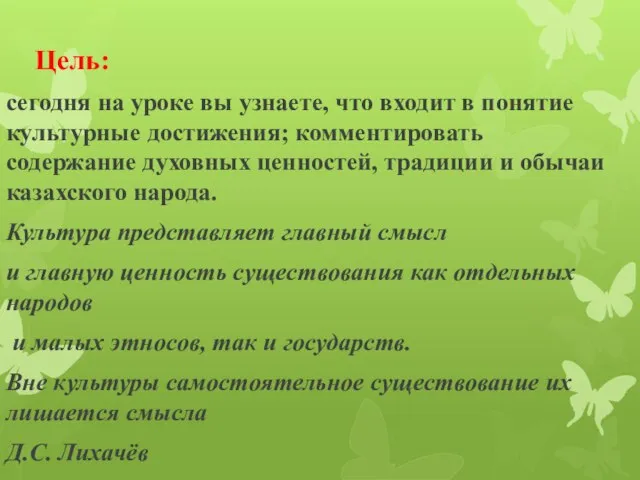 Цель:

сегодня на уроке вы узнаете, что входит в понятие культурные достижения; комментировать содержание духовных ценностей, традиции и обычаи казахского народа.

Культура представляет главный смысл

и главную ценность существования как отдельных народов

и малых этносов, так и государств.

Вне культуры самостоятельное существование их лишается смысла

Д.С. Лихачёв